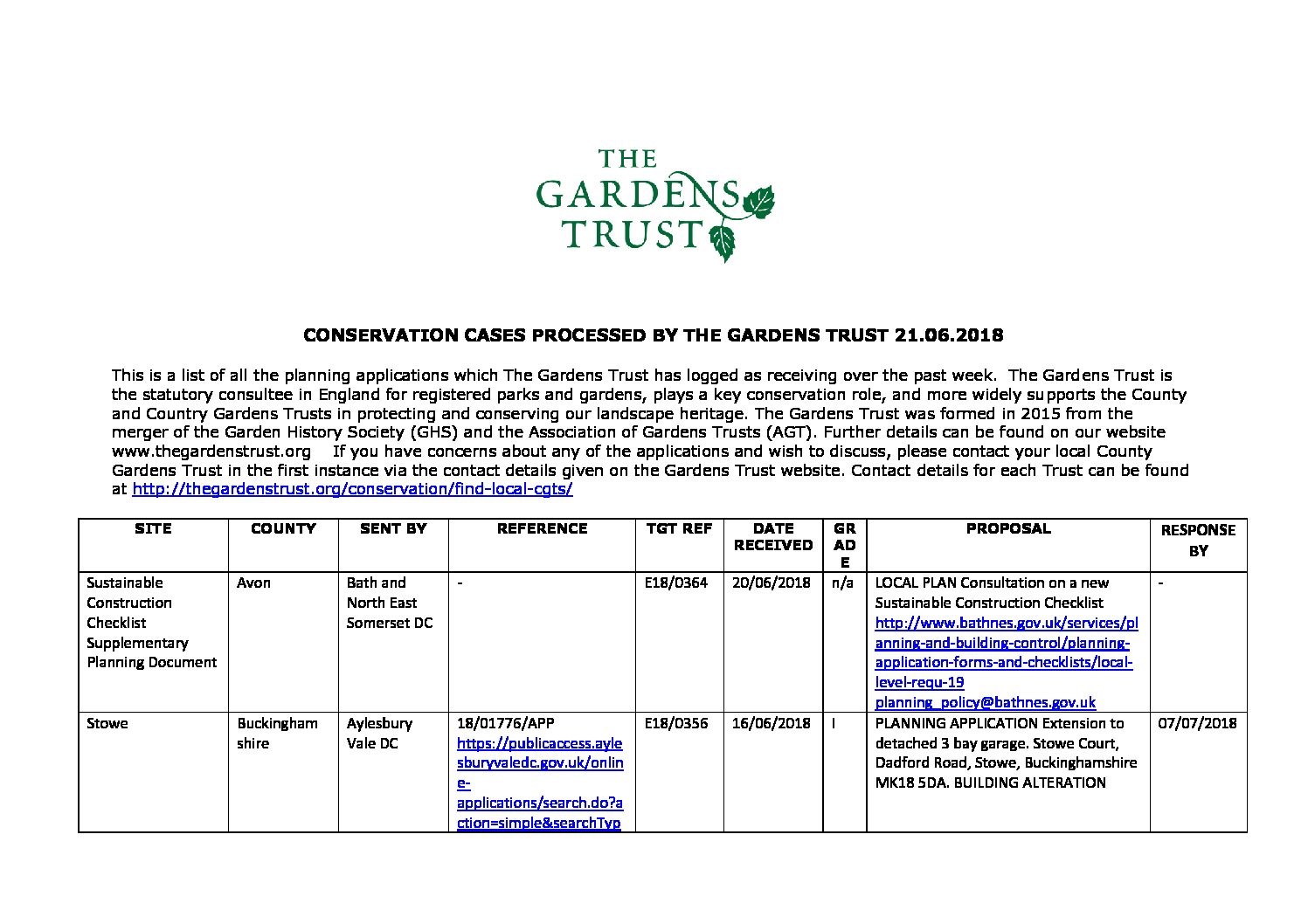 THE GARDENS TRUST

CONSERVATION CASES PROCESSED BY THE GARDENS TRUST 21.06.2018

This is a list of all the planning applications which The Gardens Trust has logged as receiving over the past week. The Gardens Trust is the statutory consultee in England for registered parks and gardens, plays a key conservation role, and more widely supports the County and Country Gardens Trusts in protecting and conserving our landscape heritage. The Gardens Trust was formed in 2015 from the merger of the Garden History Society (GHS) and the Association of Gardens Trusts (AGT). Further details can be found on our website www.thegardenstrust.org If you have concerns about any of the applications and wish to discuss, please contact your local County Gardens Trust in the first instance via the contact details given on the Gardens Trust website. Contact details for each Trust can be found at http://thegardenstrust.org/conservation/find-local-cgts/

| SITE | COUNTY | SENT BY | REFERENCE | TGT REF | DATE RECEIVED | GRADE | PROPOSAL | RESPONSE BY |
|---|---|---|---|---|---|---|---|---|
| Sustainable Construction Checklist Supplementary Planning Document | Avon | Bath and North East Somerset DC | - | E18/0364 | 20/06/2018 | n/a | LOCAL PLAN Consultation on a new Sustainable Construction Checklist http://www.bathnes.gov.uk/services/planning-and-building-control/planning-application-forms-and-checklists/local-level-requ-19 planning_policy@bathnes.gov.uk | - |
| Stowe | Buckinghamshire | Aylesbury Vale DC | 18/01776/APP https://publicaccess.aylesburyvaledc.gov.uk/online-applications/search.do?action=simple&searchTyp | E18/0356 | 16/06/2018 | I | PLANNING APPLICATION Extension to detached 3 bay garage. Stowe Court, Dadford Road, Stowe, Buckinghamshire MK18 5DA. BUILDING ALTERATION | 07/07/2018 |